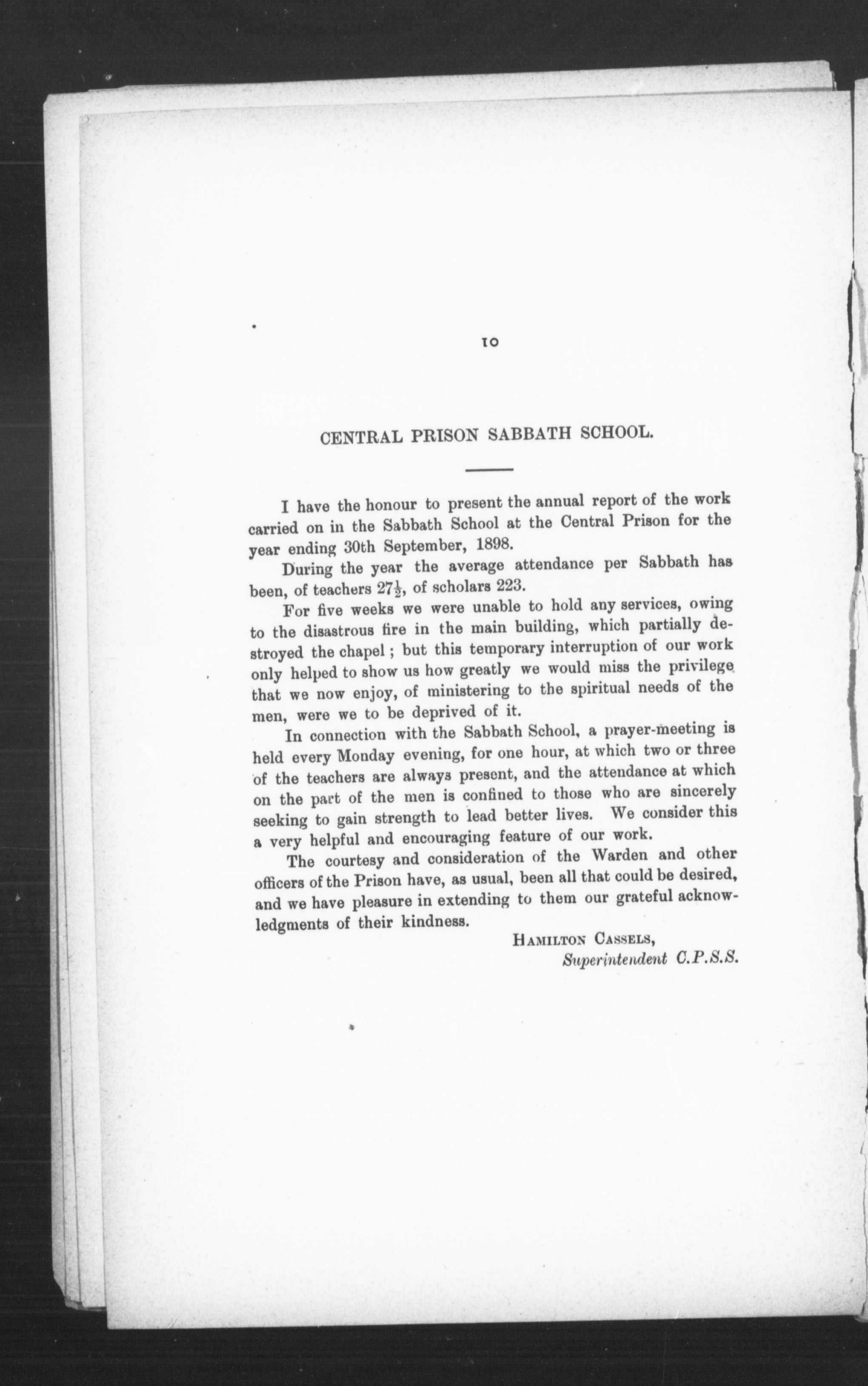 10

CENTRAL PRISON SABBATH SCHOOL.

I have the honour to present the annual report of the work carried on in the Sabbath School at the Central Prison for the year ending 30th September, 1898.

During the year the average attendance per Sabbath has been, of teachers $27\frac{1}{2}$, of scholars 223.

For five weeks we were unable to hold any services, owing to the disastrous fire in the main building, which partially destroyed the chapel; but this temporary interruption of our work only helped to show us how greatly we would miss the privilege that we now enjoy, of ministering to the spiritual needs of the men, were we to be deprived of it.

In connection with the Sabbath School, a prayer-meeting is held every Monday evening, for one hour, at which two or three of the teachers are always present, and the attendance at which on the part of the men is confined to those who are sincerely seeking to gain strength to lead better lives. We consider this a very helpful and encouraging feature of our work.

The courtesy and consideration of the Warden and other officers of the Prison have, as usual, been all that could be desired, and we have pleasure in extending to them our grateful acknowledgments of their kindness.

HAMILTON CASSELS,
Superintendent C.P.S.S.